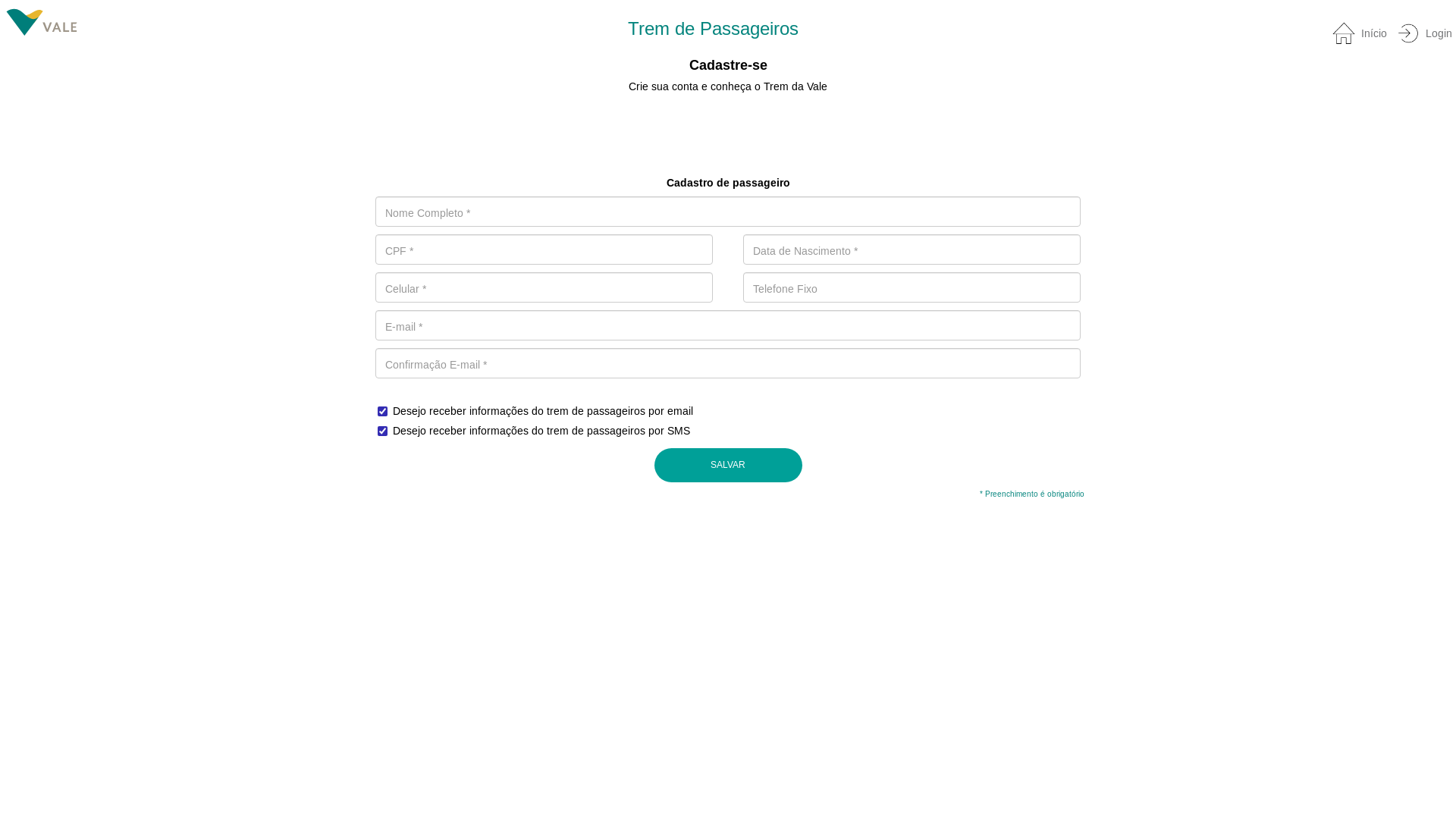 VALE

Trem de Passageiros

Início Login

Cadastre-se

Crie sua conta e conheça o Trem da Vale

Cadastro de passageiro

Nome Completo *

CPF *

Data de Nascimento *

Celular *

Telefone Fixo

E-mail *

Confirmação E-mail *

Desejo receber informações do trem de passageiros por email

Desejo receber informações do trem de passageiros por SMS

SALVAR

* Preenchimento é obrigatório